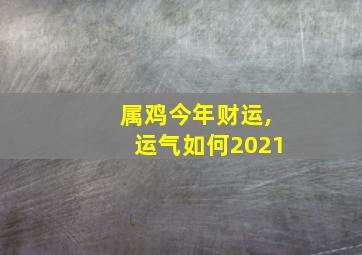 属鸡今年财运，
运气如何2021